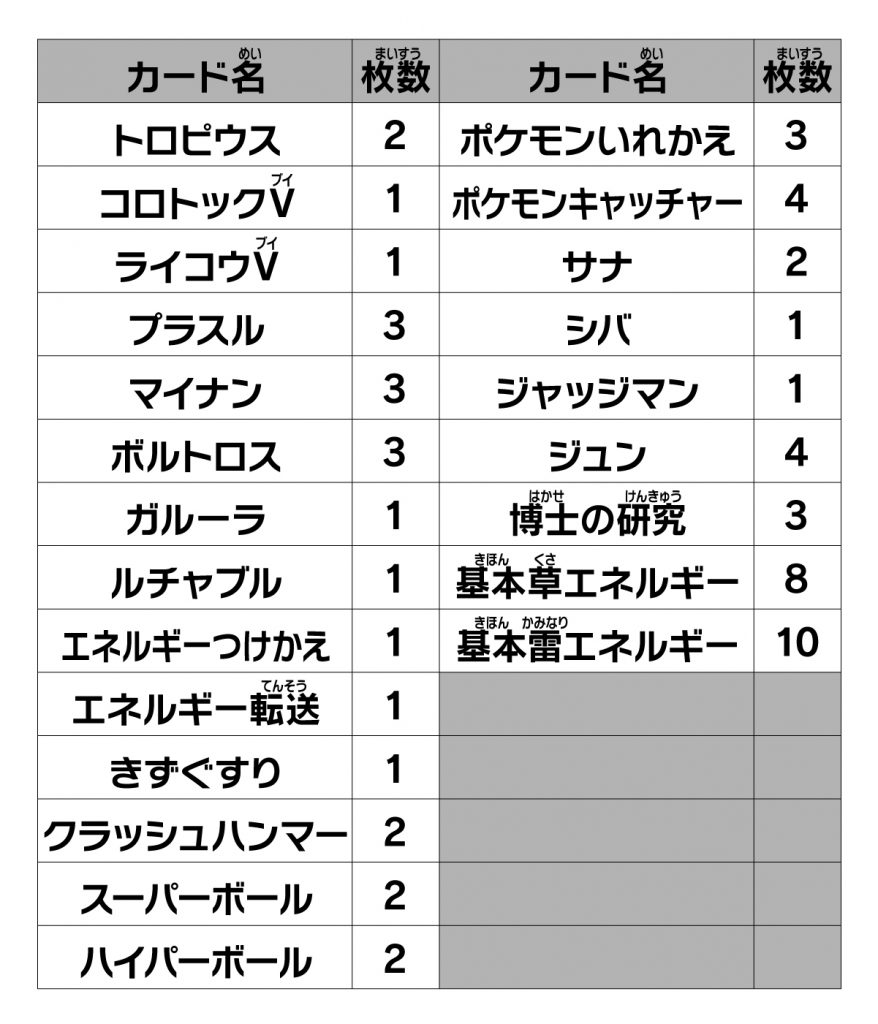 | カード名(めい) | 枚数(まいすう) | カード名(めい) | 枚数(まいすう) |
|---|---|---|---|
| トロピウス | 2 | ポケモンいれかえ | 3 |
| コロトックV(ブイ) | 1 | ポケモンキャッチャー | 4 |
| ライコウV(ブイ) | 1 | サナ | 2 |
| プラスル | 3 | シバ | 1 |
| マイナン | 3 | ジャッジマン | 1 |
| ボルトロス | 3 | ジュン | 4 |
| ガルーラ | 1 | 博士(はかせ)の研究(けんきゅう) | 3 |
| ルチャブル | 1 | 基本(きほん)草(くさ)エネルギー | 8 |
| エネルギーつけかえ | 1 | 基本(きほん)雷(かみなり)エネルギー | 10 |
| エネルギー転送(てんそう) | 1 | | |
| きずぐすり | 1 | | |
| クラッシュハンマー | 2 | | |
| スーパーボール | 2 | | |
| ハイパーボール | 2 | | |